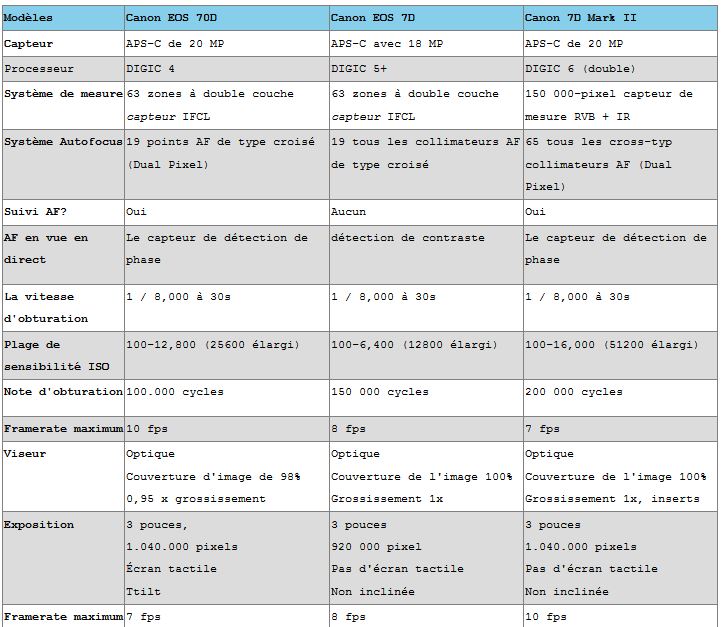 | Modèles | Canon EOS 70D | Canon EOS 7D | Canon 7D Mark II |
|---|---|---|---|
| Capteur | APS-C de 20 MP | APS-C avec 18 MP | APS-C de 20 MP |
| Processeur | DIGIC 4 | DIGIC 5+ | DIGIC 6 (double) |
| Système de mesure | 63 zones à double couche capteur IFCL | 63 zones à double couche capteur IFCL | 150 000-pixel capteur de mesure RVB + IR |
| Système Autofocus | 19 points AF de type croisé (Dual Pixel) | 19 tous les collimateurs AF de type croisé | 65 tous les cross-typ collimateurs AF (Dual Pixel) |
| Suivi AF? | Oui | Aucun | Oui |
| AF en vue en direct | Le capteur de détection de phase | détection de contraste | Le capteur de détection de phase |
| La vitesse d'obturation | 1 / 8,000 à 30s | 1 / 8,000 à 30s | 1 / 8,000 à 30s |
| Plage de sensibilité ISO | 100-12,800 (25600 élargi) | 100-6,400 (12800 élargi) | 100-16,000 (51200 élargi) |
| Note d'obturation | 100.000 cycles | 150 000 cycles | 200 000 cycles |
| Framerate maximum | 10 fps | 8 fps | 7 fps |
| Viseur | Optique Couverture d'image de 98% 0,95 x grossissement | Optique Couverture de l'image 100% Grossissement 1x | Optique Couverture de l'image 100% Grossissement 1x, inserts |
| Exposition | 3 pouces, 1.040.000 pixels Écran tactile Ttilt | 3 pouces 920 000 pixel Pas d'écran tactile Non inclinée | 3 pouces 1.040.000 pixels Pas d'écran tactile Non inclinée |
| Framerate maximum | 7 fps | 8 fps | 10 fps |